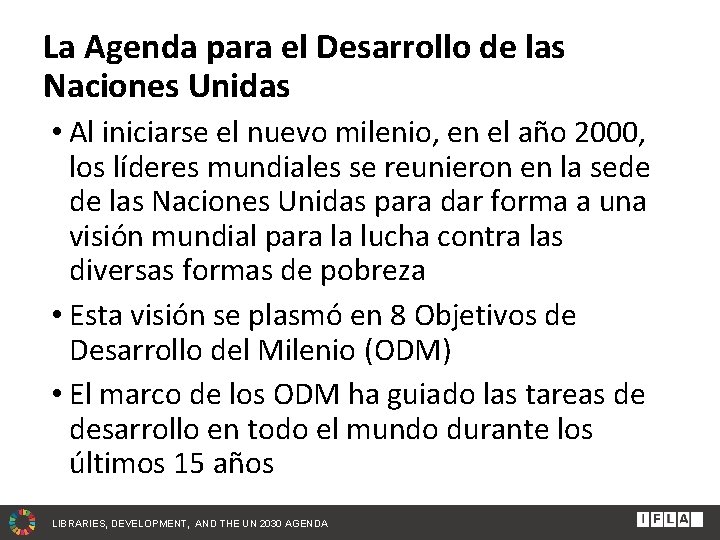 La Agenda para el Desarrollo de las Naciones Unidas

• Al iniciarse el nuevo milenio, en el año 2000, los líderes mundiales se reunieron en la sede de las Naciones Unidas para dar forma a una visión mundial para la lucha contra las diversas formas de pobreza

• Esta visión se plasmó en 8 Objetivos de Desarrollo del Milenio (ODM)

• El marco de los ODM ha guiado las tareas de desarrollo en todo el mundo durante los últimos 15 años

LIBRARIES, DEVELOPMENT, AND THE UN 2030 AGENDA

IFLA